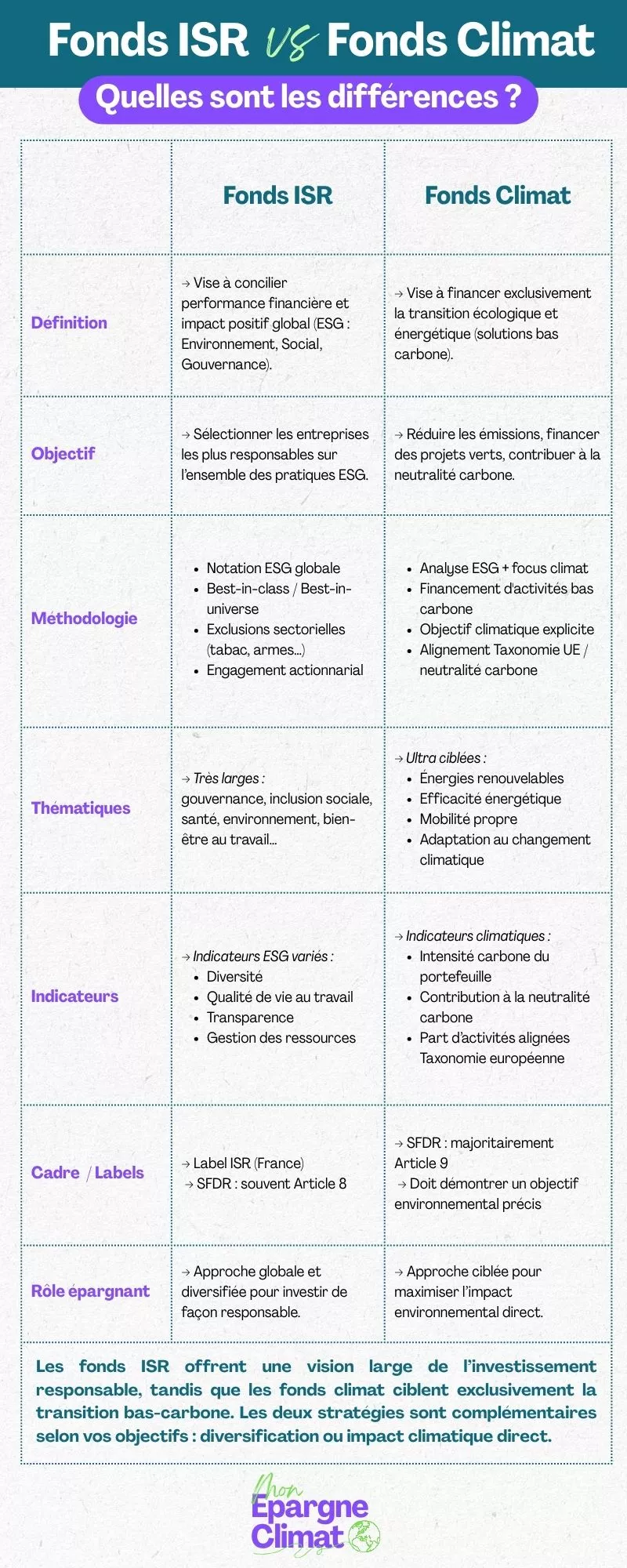 Fonds ISR VS Fonds Climat

Quelles sont les différences ?

| | Fonds ISR | Fonds Climat |
|---|---|---|
| Définition | → Vise à concilier performance financière et impact positif global (ESG : Environnement, Social, Gouvernance). | → Vise à financer exclusivement la transition écologique et énergétique (solutions bas carbone). |
| Objectif | → Sélectionner les entreprises les plus responsables sur l'ensemble des pratiques ESG. | → Réduire les émissions, financer des projets verts, contribuer à la neutralité carbone. |
| Méthodologie | • Notation ESG globale • Best-in-class / Best-in-universe • Exclusions sectorielles (tabac, armes...) • Engagement actionnarial | • Analyse ESG + focus climat • Financement d'activités bas carbone • Objectif climatique explicite • Alignement Taxonomie UE / neutralité carbone |
| Thématiques | → Très larges : gouvernance, inclusion sociale, santé, environnement, bien-être au travail... | → Ultra ciblées : • Énergies renouvelables • Efficacité énergétique • Mobilité propre • Adaptation au changement climatique |
| Indicateurs | → Indicateurs ESG variés : • Diversité • Qualité de vie au travail • Transparence • Gestion des ressources | → Indicateurs climatiques : • Intensité carbone du portefeuille • Contribution à la neutralité carbone • Part d'activités alignées Taxonomie européenne |
| Cadre / Labels | → Label ISR (France) → SFDR : souvent Article 8 | → SFDR : majoritairement Article 9 → Doit démontrer un objectif environnemental précis |
| Rôle épargnant | → Approche globale et diversifiée pour investir de façon responsable. | → Approche ciblée pour maximiser l'impact environnemental direct. |

Les fonds ISR offrent une vision large de l'investissement responsable, tandis que les fonds climat ciblent exclusivement la transition bas-carbone. Les deux stratégies sont complémentaires selon vos objectifs : diversification ou impact climatique direct.

Mon Épargne Climat